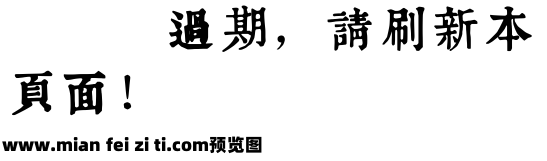 過期，請刷新本頁面！

www.mian fei zi ti.com预览图